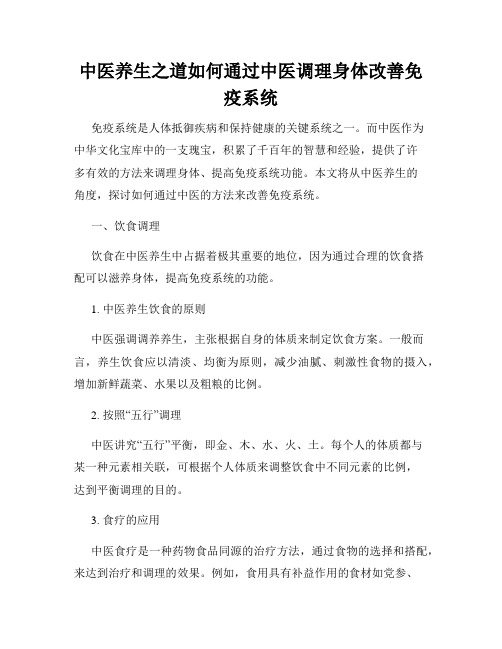 中医养生之道如何通过中医调理身体改善免疫系统

免疫系统是人体抵御疾病和保持健康的关键系统之一。而中医作为中华文化宝库中的一支瑰宝，积累了千百年的智慧和经验，提供了许多有效的方法来调理身体、提高免疫系统功能。本文将从中医养生的角度，探讨如何通过中医的方法来改善免疫系统。

一、饮食调理

饮食在中医养生中占据着极其重要的地位，因为通过合理的饮食搭配可以滋养身体，提高免疫系统的功能。

1. 中医养生饮食的原则

中医强调调养养生，主张根据自身的体质来制定饮食方案。一般而言，养生饮食应以清淡、均衡为原则，减少油腻、刺激性食物的摄入，增加新鲜蔬菜、水果以及粗粮的比例。

2. 按照“五行”调理

中医讲究“五行”平衡，即金、木、水、火、土。每个人的体质都与某一种元素相关联，可根据个人体质来调整饮食中不同元素的比例，达到平衡调理的目的。

3. 食疗的应用

中医食疗是一种药物食品同源的治疗方法，通过食物的选择和搭配，来达到治疗和调理的效果。例如，食用具有补益作用的食材如党参、